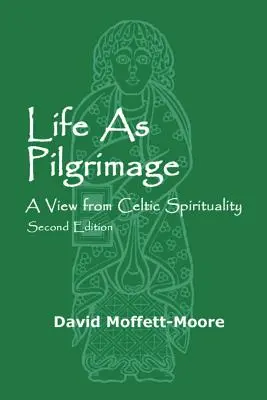 Life As Pilgrimage

A View from Celtic Spirituality

Second Edition

David Moffett-Moore